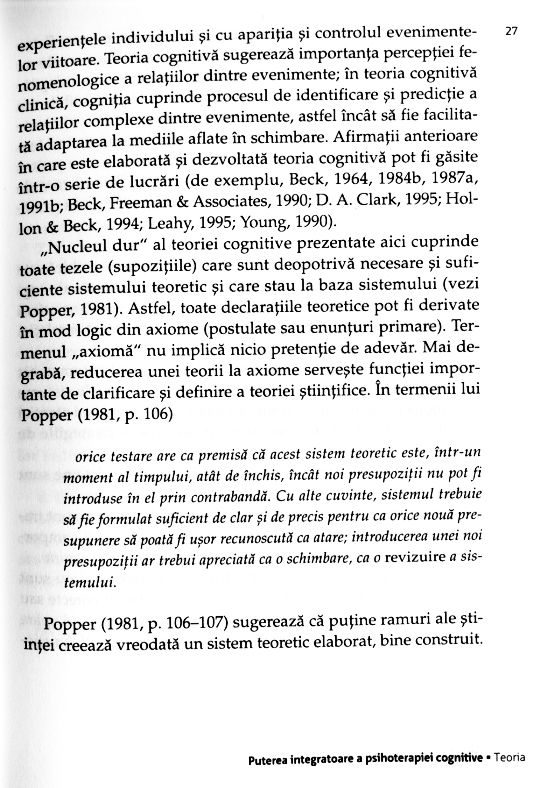 27

experiențele individului și cu apariția și controlul evenimentelor viitoare. Teoria cognitivă sugerează importanța percepției fenomenologice a relațiilor dintre evenimente; în teoria cognitivă clinică, cogniția cuprinde procesul de identificare și predicție a relațiilor complexe dintre evenimente, astfel încât să fie facilitată adaptarea la mediile aflate în schimbare. Afirmații anterioare în care este elaborată și dezvoltată teoria cognitivă pot fi găsite într-o serie de lucrări (de exemplu, Beck, 1964, 1984b, 1987a, 1991b; Beck, Freeman & Associates, 1990; D. A. Clark, 1995; Hollon & Beck, 1994; Leahy, 1995; Young, 1990).

„Nucleul dur" al teoriei cognitive prezentate aici cuprinde toate tezele (supozițiile) care sunt deopotrivă necesare și suficiente sistemului teoretic și care stau la baza sistemului (vezi Popper, 1981). Astfel, toate declarațiile teoretice pot fi derivate în mod logic din axiome (postulate sau enunțuri primare). Termenul „axiomă" nu implică nicio pretenție de adevăr. Mai degrabă, reducerea unei teorii la axiome servește funcției importante de clarificare și definire a teoriei științifice. În termenii lui Popper (1981, p. 106)

orice testare are ca premisă că acest sistem teoretic este, într-un moment al timpului, atât de închis, încât noi presupoziții nu pot fi introduse în el prin contrabandă. Cu alte cuvinte, sistemul trebuie să fie formulat suficient de clar și de precis pentru ca orice nouă presupunere să poată fi ușor recunoscută ca atare; introducerea unei noi presupoziții ar trebui apreciată ca o schimbare, ca o revizuire a sistemului.

Popper (1981, p. 106–107) sugerează că puține ramuri ale științei creează vreodată un sistem teoretic elaborat, bine construit.

Puterea integratoare a psihoterapiei cognitive • Teoria